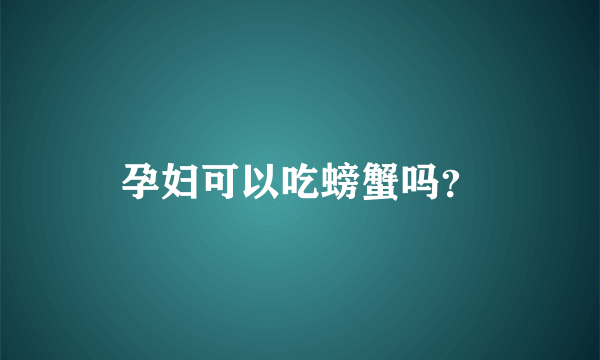 孕妇可以吃螃蟹吗?